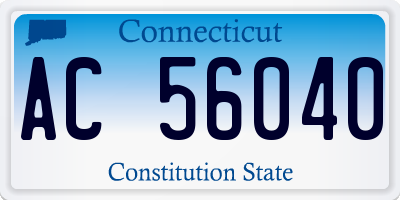 Connecticut

AC 56040

Constitution State